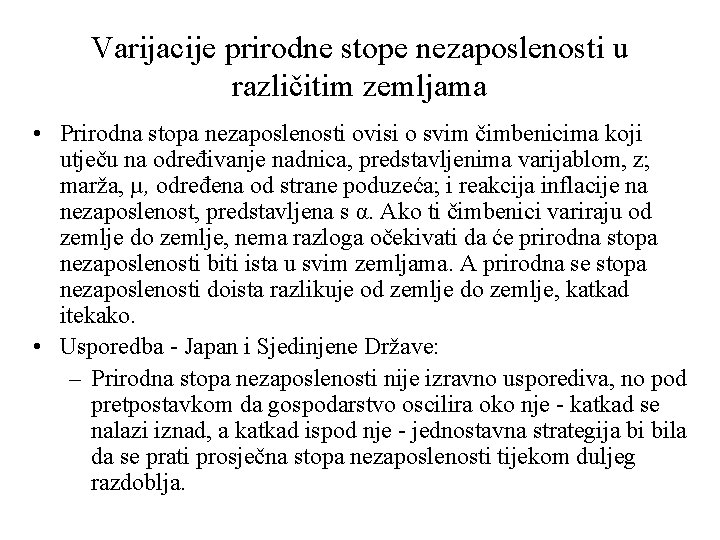 Varijacije prirodne stope nezaposlenosti u različitim zemljama

• Prirodna stopa nezaposlenosti ovisi o svim čimbenicima koji utječu na određivanje nadnica, predstavljenima varijablom, z; marža, $\mu$, određena od strane poduzeća; i reakcija inflacije na nezaposlenost, predstavljena s $\alpha$. Ako ti čimbenici variraju od zemlje do zemlje, nema razloga očekivati da će prirodna stopa nezaposlenosti biti ista u svim zemljama. A prirodna se stopa nezaposlenosti doista razlikuje od zemlje do zemlje, katkad itekako.

• Usporedba - Japan i Sjedinjene Države:
– Prirodna stopa nezaposlenosti nije izravno usporediva, no pod pretpostavkom da gospodarstvo oscilira oko nje - katkad se nalazi iznad, a katkad ispod nje - jednostavna strategija bi bila da se prati prosječna stopa nezaposlenosti tijekom duljeg razdoblja.